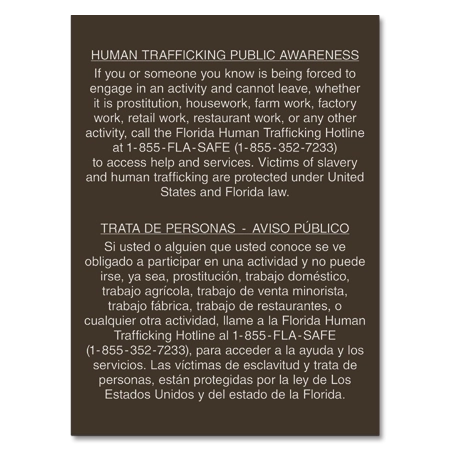 HUMAN TRAFFICKING PUBLIC AWARENESS

If you or someone you know is being forced to engage in an activity and cannot leave, whether it is prostitution, housework, farm work, factory work, retail work, restaurant work, or any other activity, call the Florida Human Trafficking Hotline at 1-855-FLA-SAFE (1-855-352-7233) to access help and services. Victims of slavery and human trafficking are protected under United States and Florida law.

TRATA DE PERSONAS - AVISO PÚBLICO

Si usted o alguien que usted conoce se ve obligado a participar en una actividad y no puede irse, ya sea, prostitución, trabajo doméstico, trabajo agrícola, trabajo de venta minorista, trabajo fábrica, trabajo de restaurantes, o cualquier otra actividad, llame a la Florida Human Trafficking Hotline al 1-855-FLA-SAFE (1-855-352-7233), para acceder a la ayuda y los servicios. Las víctimas de esclavitud y trata de personas, están protegidas por la ley de Los Estados Unidos y del estado de la Florida.